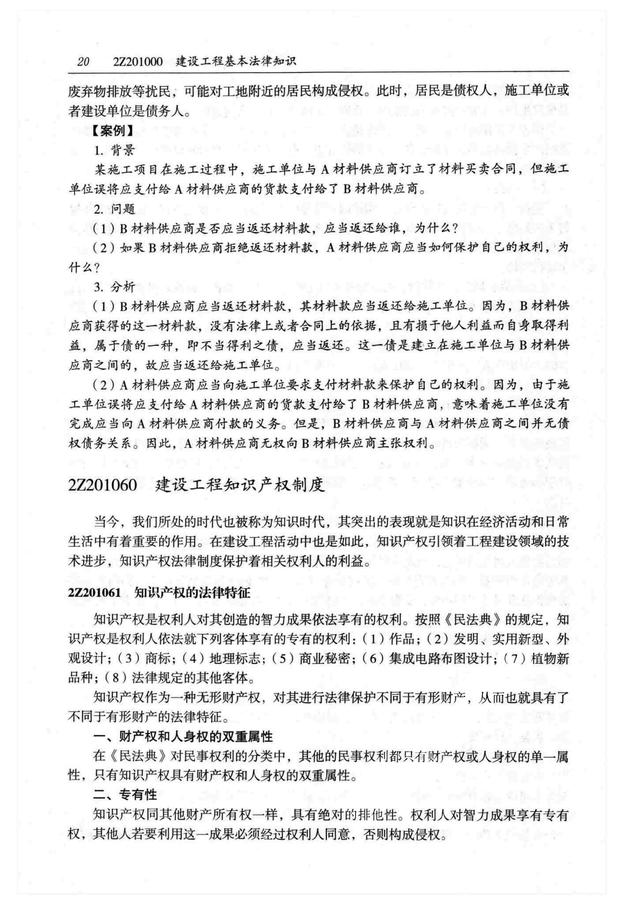 20　2Z201000　建设工程基本法律知识

废弃物排放等扰民，可能对工地附近的居民构成侵权。此时，居民是债权人，施工单位或者建设单位是债务人。

【案例】

1. 背景

某施工项目在施工过程中，施工单位与A材料供应商订立了材料买卖合同，但施工单位误将应支付给A材料供应商的货款支付给了B材料供应商。

2. 问题

（1）B材料供应商是否应当返还材料款，应当返还给谁，为什么？

（2）如果B材料供应商拒绝返还材料款，A材料供应商应当如何保护自己的权利，为什么？

3. 分析

（1）B材料供应商应当返还材料款，其材料款应当返还给施工单位。因为，B材料供应商获得的这一材料款，没有法律上或者合同上的依据，且有损于他人利益而自身取得利益，属于债的一种，即不当得利之债，应当返还。这一债是建立在施工单位与B材料供应商之间的，故应当返还给施工单位。

（2）A材料供应商应当向施工单位要求支付材料款来保护自己的权利。因为，由于施工单位误将应支付给A材料供应商的货款支付给了B材料供应商，意味着施工单位没有完成应当向A材料供应商付款的义务。但是，B材料供应商与A材料供应商之间并无债权债务关系。因此，A材料供应商无权向B材料供应商主张权利。

2Z201060　建设工程知识产权制度

当今，我们所处的时代也被称为知识时代，其突出的表现就是知识在经济活动和日常生活中有着重要的作用。在建设工程活动中也是如此，知识产权引领着工程建设领域的技术进步，知识产权法律制度保护着相关权利人的利益。

2Z201061　知识产权的法律特征

知识产权是权利人对其创造的智力成果依法享有的权利。按照《民法典》的规定，知识产权是权利人依法就下列客体享有的专有的权利：（1）作品；（2）发明、实用新型、外观设计；（3）商标；（4）地理标志；（5）商业秘密；（6）集成电路布图设计；（7）植物新品种；（8）法律规定的其他客体。

知识产权作为一种无形财产权，对其进行法律保护不同于有形财产，从而也就具有了不同于有形财产的法律特征。

一、财产权和人身权的双重属性

在《民法典》对民事权利的分类中，其他的民事权利都只有财产权或人身权的单一属性，只有知识产权具有财产权和人身权的双重属性。

二、专有性

知识产权同其他财产所有权一样，具有绝对的排他性。权利人对智力成果享有专有权，其他人若要利用这一成果必须经过权利人同意，否则构成侵权。